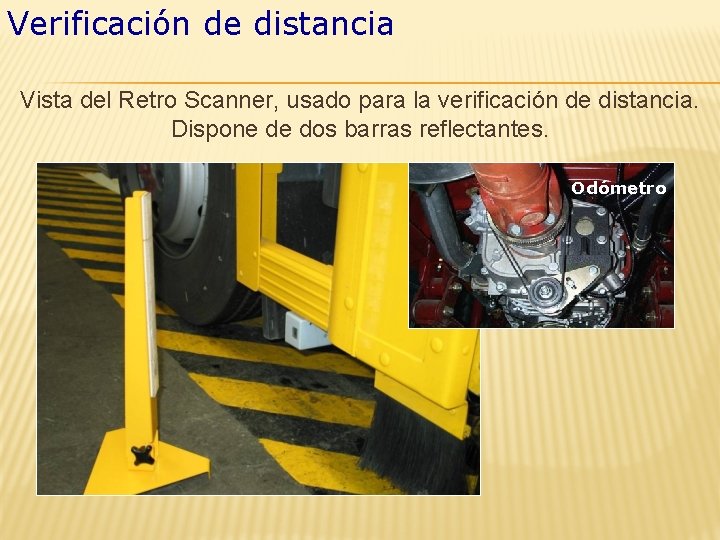 Verificación de distancia

Vista del Retro Scanner, usado para la verificación de distancia. Dispone de dos barras reflectantes.

Odómetro